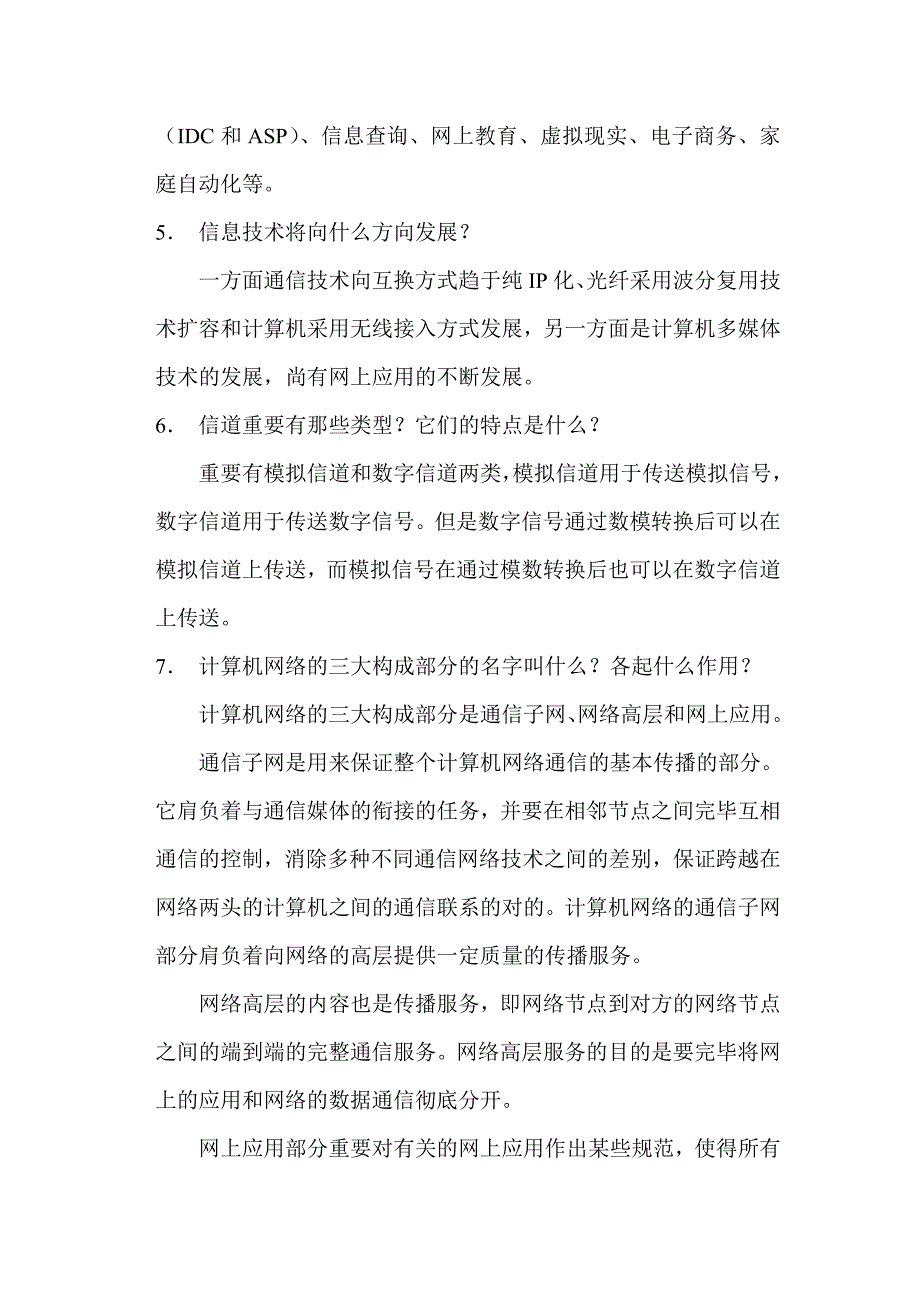 （IDC 和 ASP）、信息查询、网上教育、虚拟现实、电子商务、家庭自动化等。

5. 信息技术将向什么方向发展？

一方面通信技术向互换方式趋于纯 IP 化、光纤采用波分复用技术扩容和计算机采用无线接入方式发展，另一方面是计算机多媒体技术的发展，尚有网上应用的不断发展。

6. 信道重要有那些类型？它们的特点是什么？

重要有模拟信道和数字信道两类，模拟信道用于传送模拟信号，数字信道用于传送数字信号。但是数字信号通过数模转换后可以在模拟信道上传送，而模拟信号在通过模数转换后也可以在数字信道上传送。

7. 计算机网络的三大构成部分的名字叫什么？各起什么作用？

计算机网络的三大构成部分是通信子网、网络高层和网上应用。

通信子网是用来保证整个计算机网络通信的基本传播的部分。它肩负着与通信媒体的衔接的任务，并要在相邻节点之间完毕互相通信的控制，消除多种不同通信网络技术之间的差别，保证跨越在网络两头的计算机之间的通信联系的对的。计算机网络的通信子网部分肩负着向网络的高层提供一定质量的传播服务。

网络高层的内容也是传播服务，即网络节点到对方的网络节点之间的端到端的完整通信服务。网络高层服务的目的是要完毕将网上的应用和网络的数据通信彻底分开。

网上应用部分重要对有关的网上应用作出某些规范，使得所有